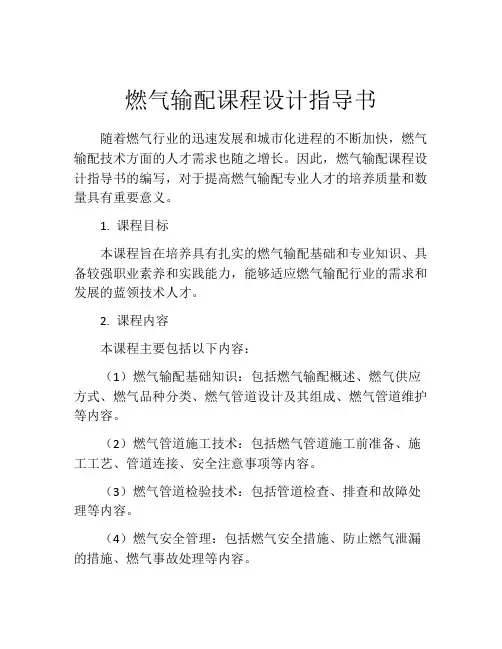 燃气输配课程设计指导书

随着燃气行业的迅速发展和城市化进程的不断加快，燃气输配技术方面的人才需求也随之增长。因此，燃气输配课程设计指导书的编写，对于提高燃气输配专业人才的培养质量和数量具有重要意义。

1. 课程目标

本课程旨在培养具有扎实的燃气输配基础和专业知识、具备较强职业素养和实践能力，能够适应燃气输配行业的需求和发展的蓝领技术人才。

2. 课程内容

本课程主要包括以下内容：

（1）燃气输配基础知识：包括燃气输配概述、燃气供应方式、燃气品种分类、燃气管道设计及其组成、燃气管道维护等内容。

（2）燃气管道施工技术：包括燃气管道施工前准备、施工工艺、管道连接、安全注意事项等内容。

（3）燃气管道检验技术：包括管道检查、排查和故障处理等内容。

（4）燃气安全管理：包括燃气安全措施、防止燃气泄漏的措施、燃气事故处理等内容。